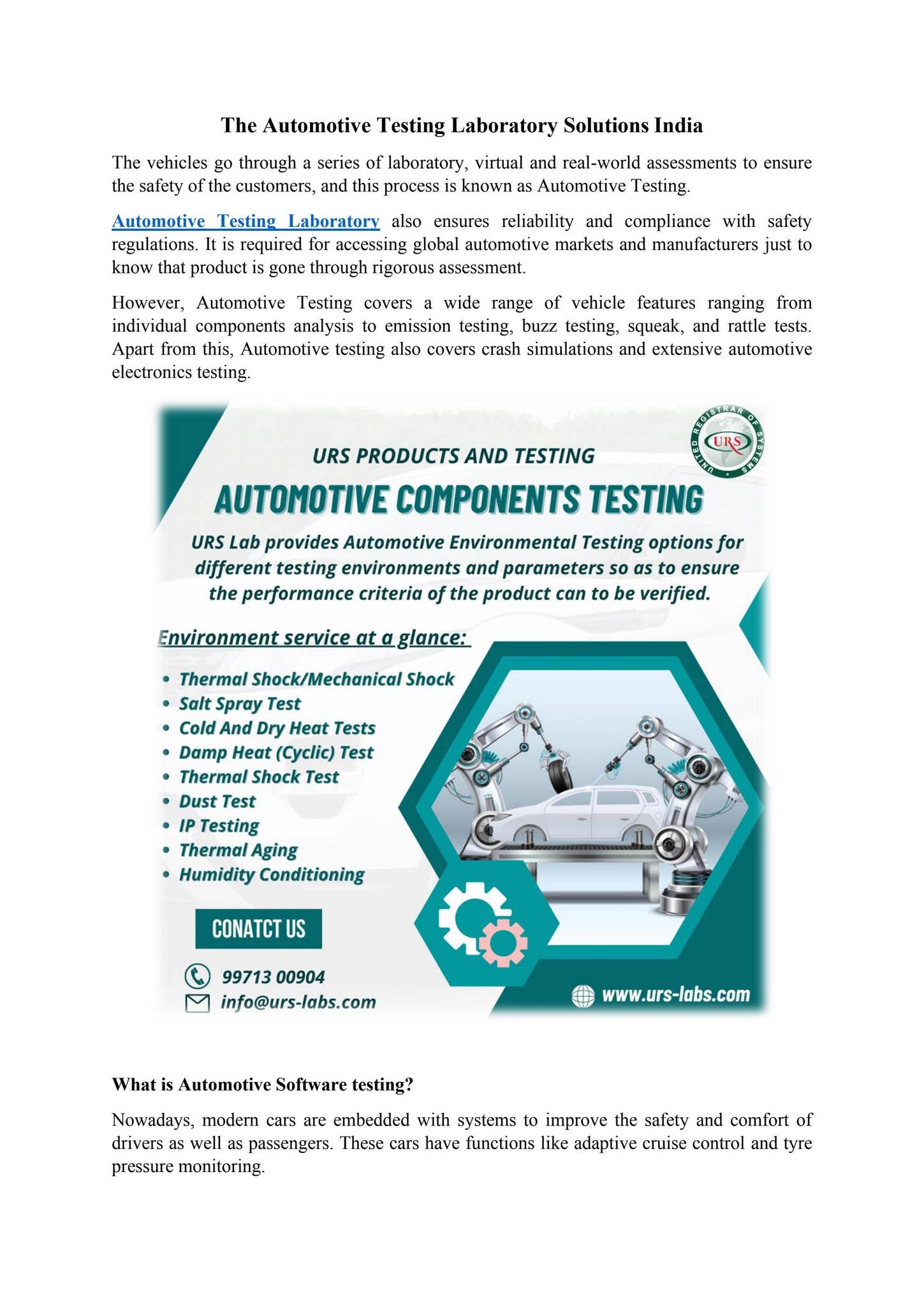 The Automotive Testing Laboratory Solutions India

The vehicles go through a series of laboratory, virtual and real-world assessments to ensure the safety of the customers, and this process is known as Automotive Testing.

Automotive Testing Laboratory also ensures reliability and compliance with safety regulations. It is required for accessing global automotive markets and manufacturers just to know that product is gone through rigorous assessment.

However, Automotive Testing covers a wide range of vehicle features ranging from individual components analysis to emission testing, buzz testing, squeak, and rattle tests. Apart from this, Automotive testing also covers crash simulations and extensive automotive electronics testing.

UNITED REGISTRAR OF SYSTEMS
URS

URS PRODUCTS AND TESTING

AUTOMOTIVE COMPONENTS TESTING

URS Lab provides Automotive Environmental Testing options for different testing environments and parameters so as to ensure the performance criteria of the product can to be verified.

Environment service at a glance:

• Thermal Shock/Mechanical Shock
• Salt Spray Test
• Cold And Dry Heat Tests
• Damp Heat (Cyclic) Test
• Thermal Shock Test
• Dust Test
• IP Testing
• Thermal Aging
• Humidity Conditioning

CONATCT US

99713 00904
info@urs-labs.com

www.urs-labs.com

What is Automotive Software testing?

Nowadays, modern cars are embedded with systems to improve the safety and comfort of drivers as well as passengers. These cars have functions like adaptive cruise control and tyre pressure monitoring.